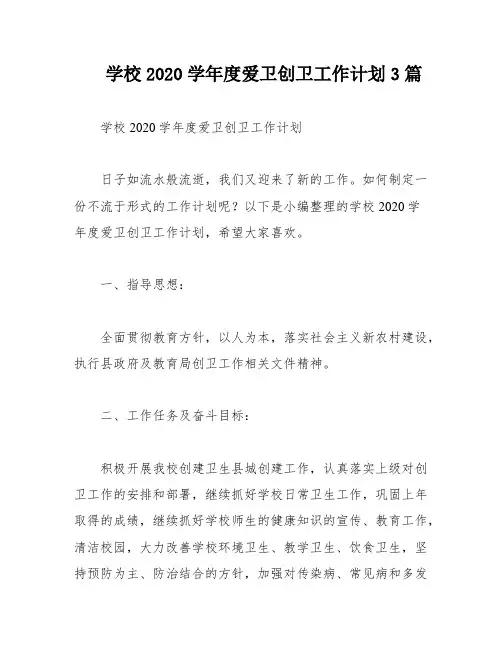 学校 2020 学年度爱卫创卫工作计划 3 篇

学校 2020 学年度爱卫创卫工作计划

日子如流水般流逝，我们又迎来了新的工作。如何制定一份不流于形式的工作计划呢？以下是小编整理的学校 2020 学年度爱卫创卫工作计划，希望大家喜欢。

一、指导思想：

全面贯彻教育方针，以人为本，落实社会主义新农村建设，执行县政府及教育局创卫工作相关文件精神。

二、工作任务及奋斗目标：

积极开展我校创建卫生县城创建工作，认真落实上级对创卫工作的安排和部署，继续抓好学校日常卫生工作，巩固上年取得的成绩，继续抓好学校师生的健康知识的宣传、教育工作，清洁校园，大力改善学校环境卫生、教学卫生、饮食卫生，坚持预防为主、防治结合的方针，加强对传染病、常见病和多发